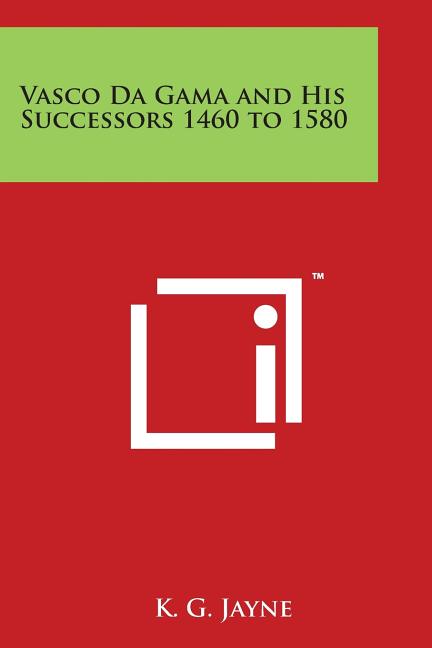 Vasco Da Gama and His Successors 1460 to 1580

™

K. G. Jayne